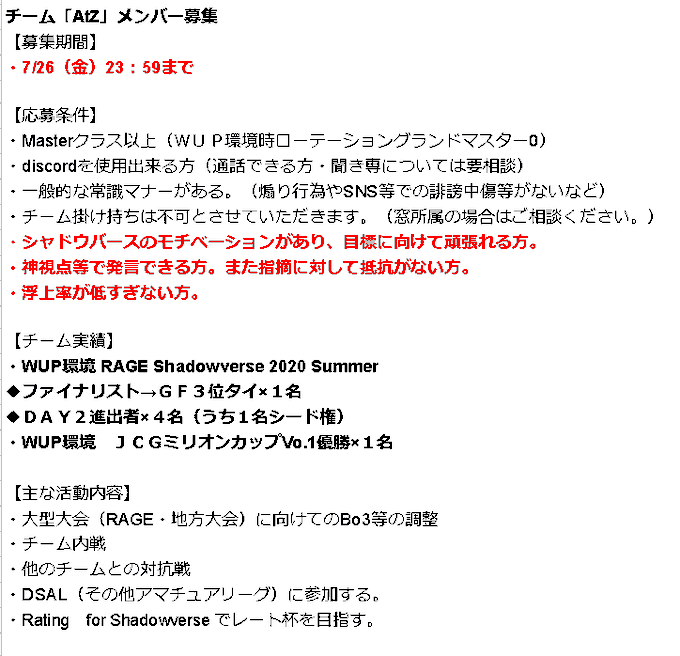 チーム「AtZ」メンバー募集
【募集期間】
・7/26（金）23：59まで

【応募条件】
・Masterクラス以上（ＷＵＰ環境時ローテーショングランドマスター0）
・discordを使用出来る方（通話できる方・聞き専については要相談）
・一般的な常識マナーがある。（煽り行為やSNS等での誹謗中傷等がないなど）
・チーム掛け持ちは不可とさせていただきます。（窓所属の場合はご相談ください。）
・シャドウバースのモチベーションがあり、目標に向けて頑張れる方。
・神視点等で発言できる方。また指摘に対して抵抗がない方。
・浮上率が低すぎない方。

【チーム実績】
・WUP環境 RAGE Shadowverse 2020 Summer
◆ファイナリスト→ＧＦ３位タイ×１名
◆ＤＡＹ２進出者×４名（うち１名シード権）
・WUP環境　ＪＣＧミリオンカップVo.1優勝×１名

【主な活動内容】
・大型大会（RAGE・地方大会）に向けてのBo3等の調整
・チーム内戦
・他のチームとの対抗戦
・DSAL（その他アマチュアリーグ）に参加する。
・Rating　for Shadowverse でレート杯を目指す。